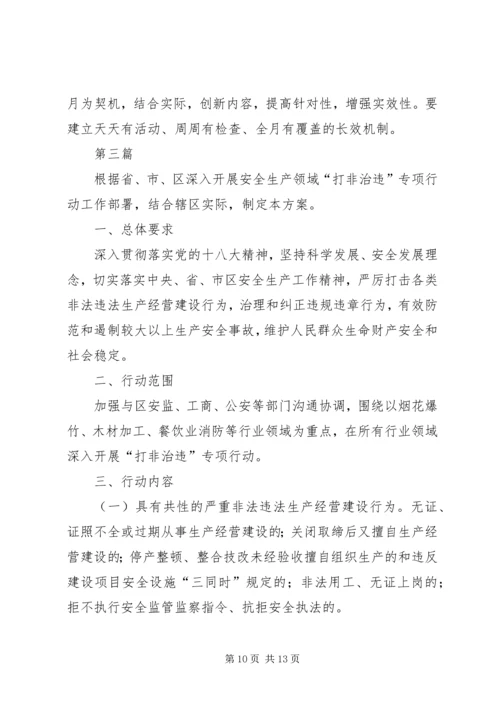 月为契机，结合实际，创新内容，提高针对性，增强实效性。要建立天天有活动、周周有检查、全月有覆盖的长效机制。

第三篇

根据省、市、区深入开展安全生产领域“打非治违”专项行动工作部署，结合辖区实际，制定本方案。

一、总体要求

深入贯彻落实党的十八大精神，坚持科学发展、安全发展理念，切实落实中央、省、市区安全生产工作精神，严厉打击各类非法违法生产经营建设行为，治理和纠正违规违章行为，有效防范和遏制较大以上生产安全事故，维护人民群众生命财产安全和社会稳定。

二、行动范围

加强与区安监、工商、公安等部门沟通协调，围绕以烟花爆竹、木材加工、餐饮业消防等行业领域为重点，在所有行业领域深入开展“打非治违”专项行动。

三、行动内容

（一）具有共性的严重非法违法生产经营建设行为。无证、证照不全或过期从事生产经营建设的；关闭取缔后又擅自生产经营建设的；停产整顿、整合技改未经验收擅自组织生产的和违反建设项目安全设施“三同时”规定的；非法用工、无证上岗的；拒不执行安全监管监察指令、抗拒安全执法的。

第 10 页 共 13 页